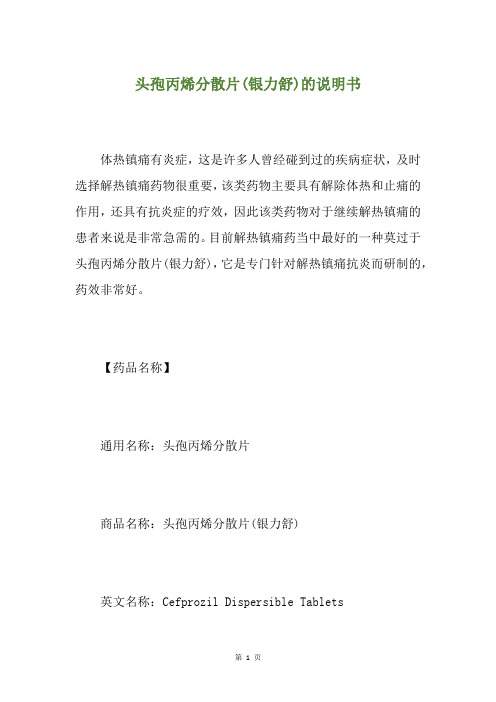 头孢丙烯分散片(银力舒)的说明书

体热镇痛有炎症，这是许多人曾经碰到过的疾病症状，及时选择解热镇痛药物很重要，该类药物主要具有解除体热和止痛的作用，还具有抗炎症的疗效，因此该类药物对于继续解热镇痛的患者来说是非常急需的。目前解热镇痛药当中最好的一种莫过于头孢丙烯分散片(银力舒)，它是专门针对解热镇痛抗炎而研制的，药效非常好。

【药品名称】

通用名称：头孢丙烯分散片

商品名称：头孢丙烯分散片(银力舒)

英文名称：Cefprozil Dispersible Tablets

第 1 页